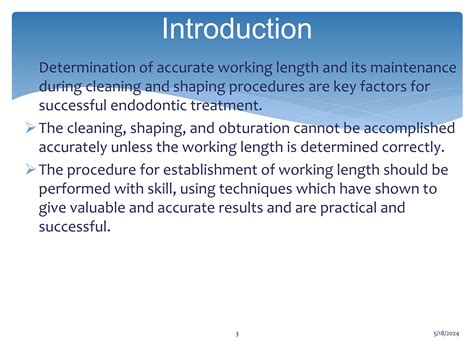 Introduction

Determination of accurate working length and its maintenance during cleaning and shaping procedures are key factors for successful endodontic treatment.

➢ The cleaning, shaping, and obturation cannot be accomplished accurately unless the working length is determined correctly.

➢ The procedure for establishment of working length should be performed with skill, using techniques which have shown to give valuable and accurate results and are practical and successful.

3

5/18/2024